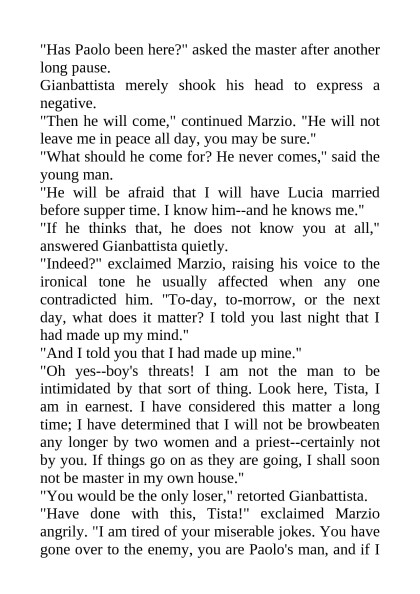 "Has Paolo been here?" asked the master after another long pause.

Gianbattista merely shook his head to express a negative.

"Then he will come," continued Marzio. "He will not leave me in peace all day, you may be sure."

"What should he come for? He never comes," said the young man.

"He will be afraid that I will have Lucia married before supper time. I know him--and he knows me."

"If he thinks that, he does not know you at all," answered Gianbattista quietly.

"Indeed?" exclaimed Marzio, raising his voice to the ironical tone he usually affected when any one contradicted him. "To-day, to-morrow, or the next day, what does it matter? I told you last night that I had made up my mind."

"And I told you that I had made up mine."

"Oh yes--boy's threats! I am not the man to be intimidated by that sort of thing. Look here, Tista, I am in earnest. I have considered this matter a long time; I have determined that I will not be browbeaten any longer by two women and a priest--certainly not by you. If things go on as they are going, I shall soon not be master in my own house."

"You would be the only loser," retorted Gianbattista.

"Have done with this, Tista!" exclaimed Marzio angrily. "I am tired of your miserable jokes. You have gone over to the enemy, you are Paolo's man, and if I